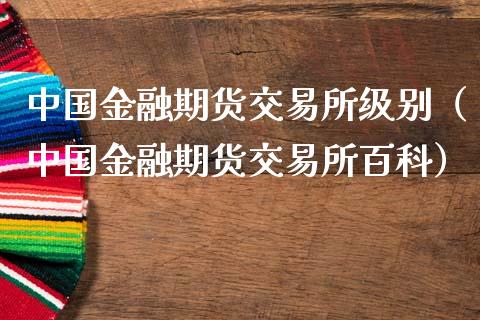 中国金融期货交易所级别（中国金融期货交易所百科）